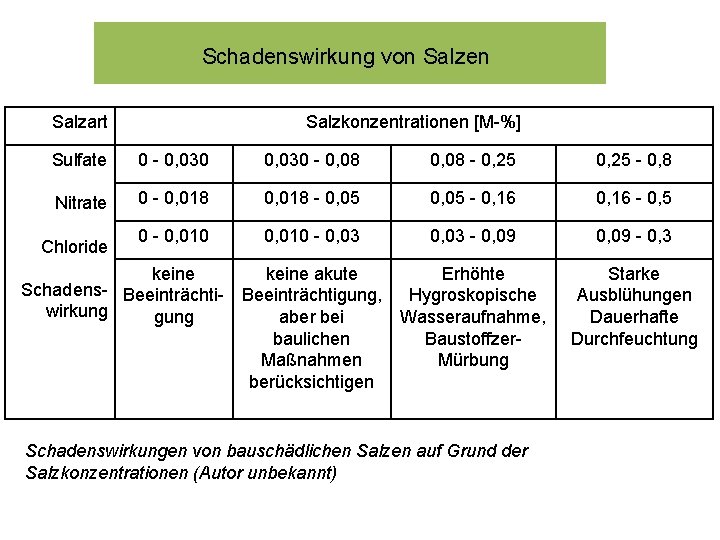 Schadenswirkung von Salzen

| Salzart | Salzkonzentrationen [M-%] | | | |
|---|---|---|---|---|
| Sulfate | 0 - 0,030 | 0,030 - 0,08 | 0,08 - 0,25 | 0,25 - 0,8 |
| Nitrate | 0 - 0,018 | 0,018 - 0,05 | 0,05 - 0,16 | 0,16 - 0,5 |
| Chloride | 0 - 0,010 | 0,010 - 0,03 | 0,03 - 0,09 | 0,09 - 0,3 |
| Schadenswirkung | keine Beeinträchtigung | keine akute Beeinträchtigung, aber bei baulichen Maßnahmen berücksichtigen | Erhöhte Hygroskopische Wasseraufnahme, Baustoffzer-Mürbung | Starke Ausblühungen Dauerhafte Durchfeuchtung |

Schadenswirkungen von bauschädlichen Salzen auf Grund der Salzkonzentrationen (Autor unbekannt)